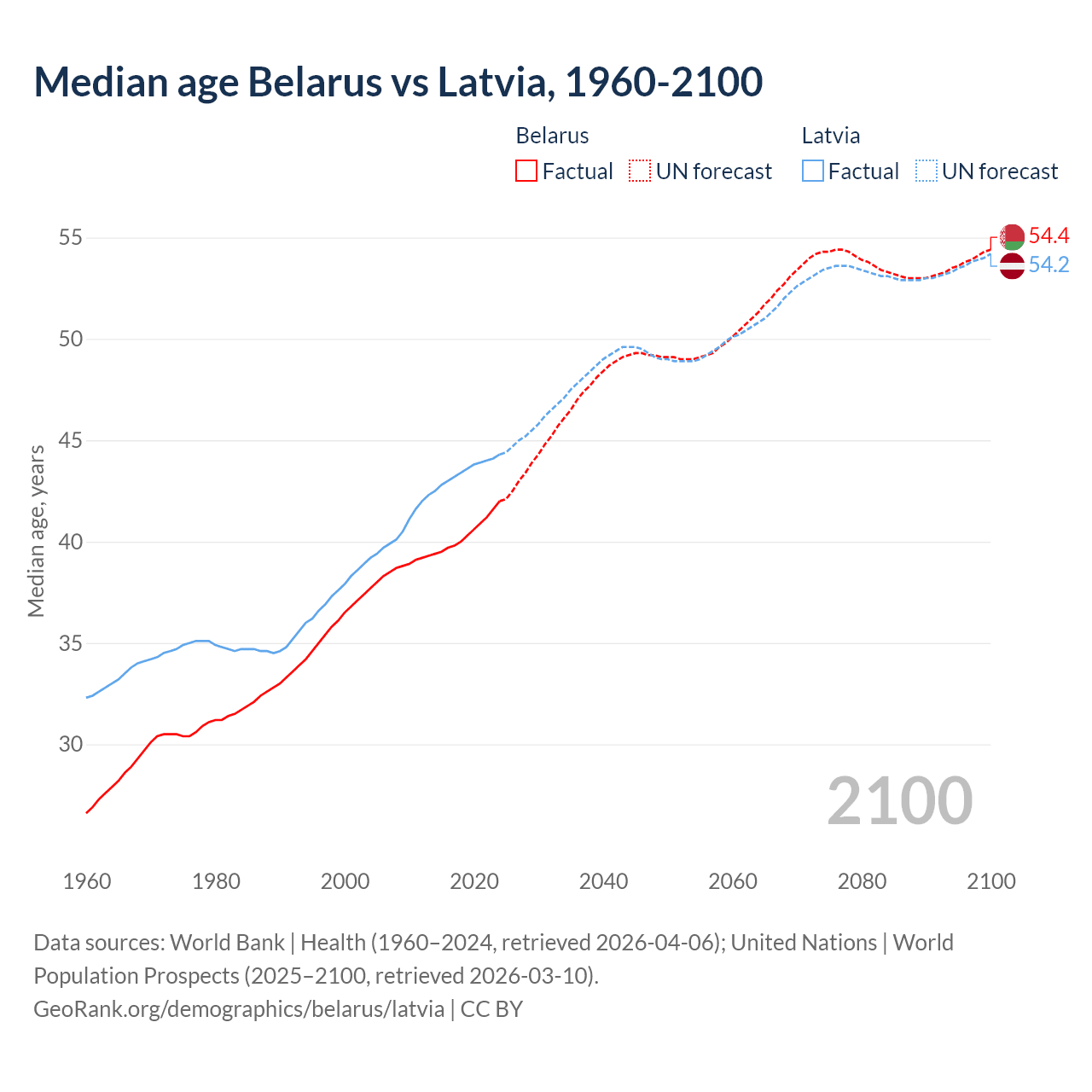 Median age Belarus vs Latvia, 1960-2100

Belarus
Factual
UN forecast

Latvia
Factual
UN forecast

Median age, years

55
50
45
40
35
30

54.4
54.2

2100

1960
1980
2000
2020
2040
2060
2080
2100

Data sources: World Bank | Health (1960–2024, retrieved 2026-04-06); United Nations | World Population Prospects (2025–2100, retrieved 2026-03-10).
GeoRank.org/demographics/belarus/latvia | CC BY